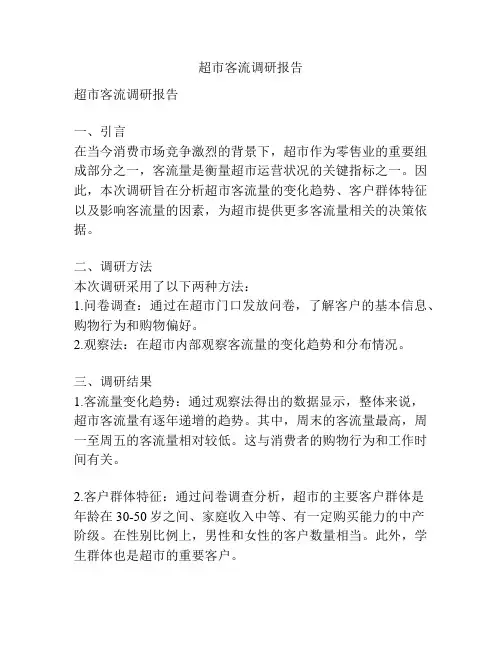 超市客流调研报告

超市客流调研报告

一、引言
在当今消费市场竞争激烈的背景下，超市作为零售业的重要组成部分之一，客流量是衡量超市运营状况的关键指标之一。因此，本次调研旨在分析超市客流量的变化趋势、客户群体特征以及影响客流量的因素，为超市提供更多客流量相关的决策依据。

二、调研方法
本次调研采用了以下两种方法：
1.问卷调查：通过在超市门口发放问卷，了解客户的基本信息、购物行为和购物偏好。
2.观察法：在超市内部观察客流量的变化趋势和分布情况。

三、调研结果
1.客流量变化趋势：通过观察法得出的数据显示，整体来说，超市客流量有逐年递增的趋势。其中，周末的客流量最高，周一至周五的客流量相对较低。这与消费者的购物行为和工作时间有关。

2.客户群体特征：通过问卷调查分析，超市的主要客户群体是年龄在 30-50 岁之间、家庭收入中等、有一定购买能力的中产阶级。在性别比例上，男性和女性的客户数量相当。此外，学生群体也是超市的重要客户。